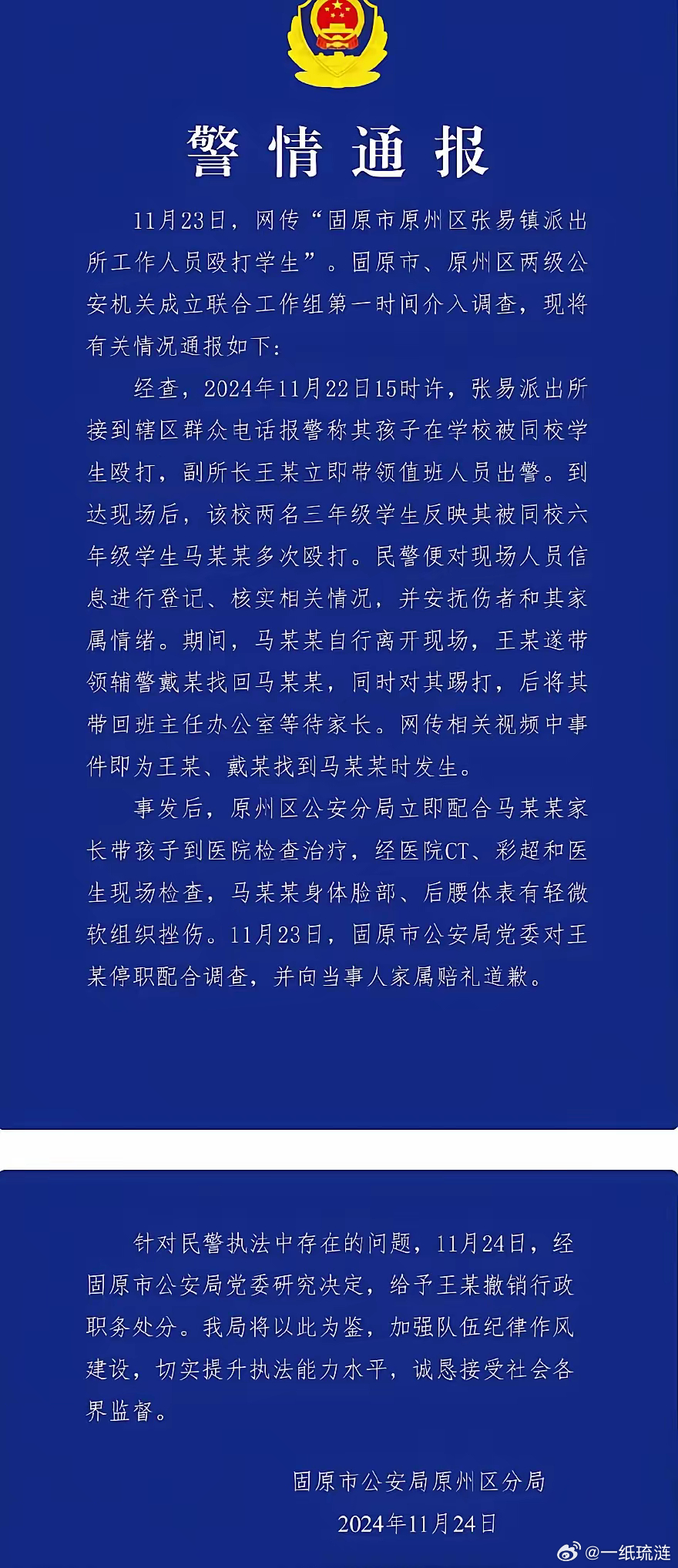 警情通报

11月23日，网传“固原市原州区张易镇派出所工作人员殴打学生”。固原市、原州区两级公安机关成立联合工作组第一时间介入调查，现将有关情况通报如下：

经查，2024年11月22日15时许，张易派出所接到辖区群众电话报警称其孩子在学校被同校学生殴打，副所长王某立即带领值班人员出警。到达现场后，该校两名三年级学生反映其被同校六年级学生马某某多次殴打。民警便对现场人员信息进行登记、核实相关情况，并安抚伤者和其家属情绪。期间，马某某自行离开现场，王某遂带领辅警戴某找回马某某，同时对其踢打，后将其带回班主任办公室等待家长。网传相关视频中事件即为王某、戴某找到马某某时发生。

事发后，原州区公安分局立即配合马某某家长带孩子到医院检查治疗，经医院CT、彩超和医生现场检查，马某某身体脸部、后腰体表有轻微软组织挫伤。11月23日，固原市公安局党委对王某停职配合调查，并向当事人家属赔礼道歉。

针对民警执法中存在的问题，11月24日，经固原市公安局党委研究决定，给予王某撤销行政职务处分。我局将以此为鉴，加强队伍纪律作风建设，切实提升执法能力水平，诚恳接受社会各界监督。

固原市公安局原州区分局
2024年11月24日

@一纸琉涟